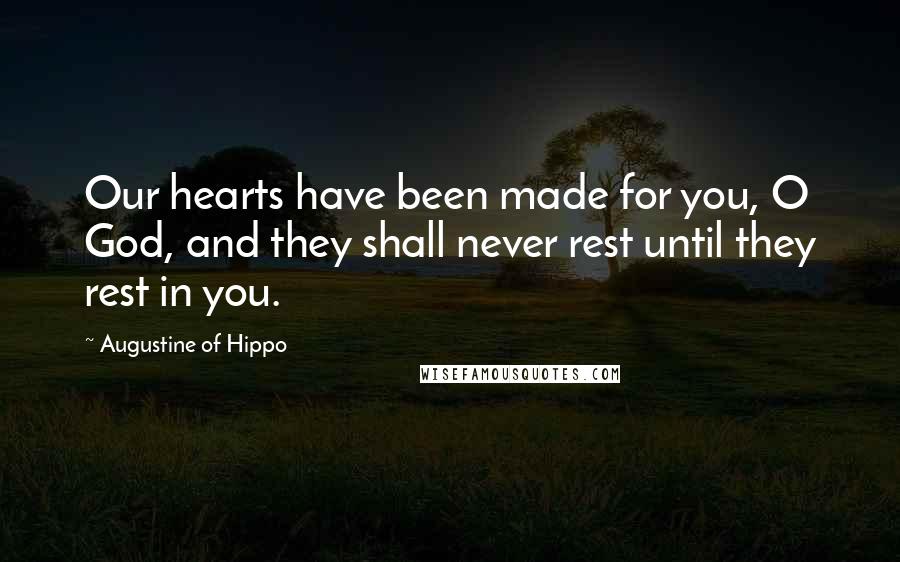 Our hearts have been made for you, O God, and they shall never rest until they rest in you.

~ Augustine of Hippo

WISEFAMOUSQUOTES.COM